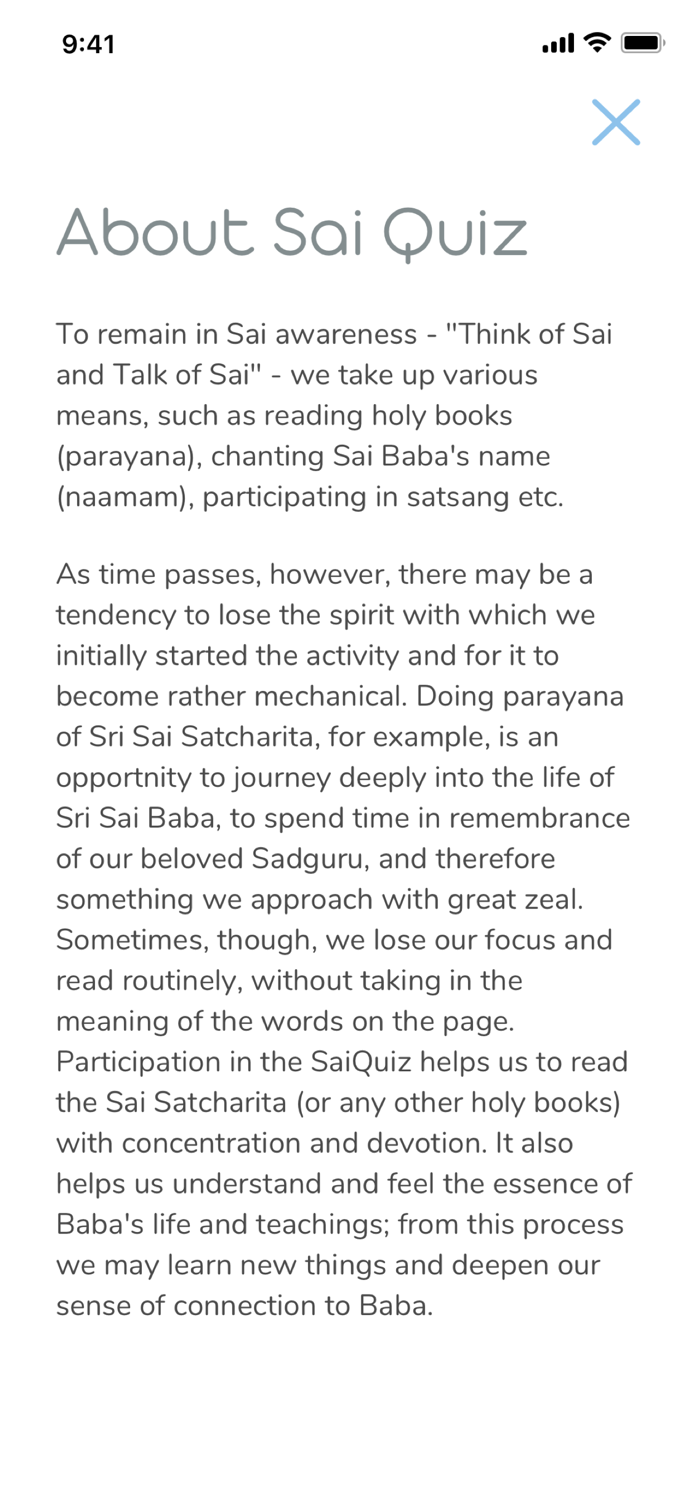 9:41

About Sai Quiz

To remain in Sai awareness - "Think of Sai and Talk of Sai" - we take up various means, such as reading holy books (parayana), chanting Sai Baba's name (naamam), participating in satsang etc.

As time passes, however, there may be a tendency to lose the spirit with which we initially started the activity and for it to become rather mechanical. Doing parayana of Sri Sai Satcharita, for example, is an opportnity to journey deeply into the life of Sri Sai Baba, to spend time in remembrance of our beloved Sadguru, and therefore something we approach with great zeal. Sometimes, though, we lose our focus and read routinely, without taking in the meaning of the words on the page. Participation in the SaiQuiz helps us to read the Sai Satcharita (or any other holy books) with concentration and devotion. It also helps us understand and feel the essence of Baba's life and teachings; from this process we may learn new things and deepen our sense of connection to Baba.